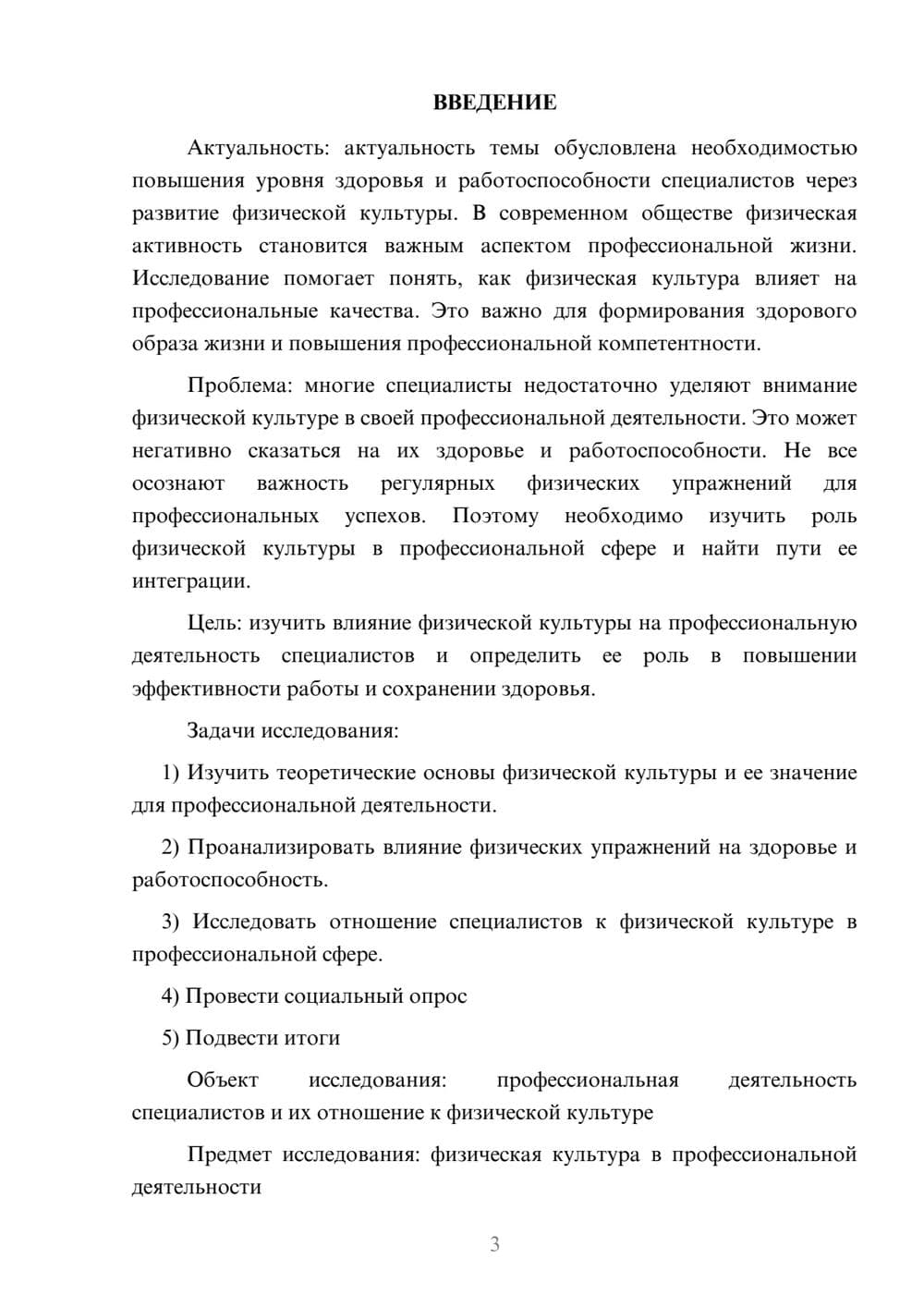 ВВЕДЕНИЕ

Актуальность: актуальность темы обусловлена необходимостью повышения уровня здоровья и работоспособности специалистов через развитие физической культуры. В современном обществе физическая активность становится важным аспектом профессиональной жизни. Исследование помогает понять, как физическая культура влияет на профессиональные качества. Это важно для формирования здорового образа жизни и повышения профессиональной компетентности.

Проблема: многие специалисты недостаточно уделяют внимание физической культуре в своей профессиональной деятельности. Это может негативно сказаться на их здоровье и работоспособности. Не все осознают важность регулярных физических упражнений для профессиональных успехов. Поэтому необходимо изучить роль физической культуры в профессиональной сфере и найти пути ее интеграции.

Цель: изучить влияние физической культуры на профессиональную деятельность специалистов и определить ее роль в повышении эффективности работы и сохранении здоровья.

Задачи исследования:

1) Изучить теоретические основы физической культуры и ее значение для профессиональной деятельности.

2) Проанализировать влияние физических упражнений на здоровье и работоспособность.

3) Исследовать отношение специалистов к физической культуре в профессиональной сфере.

4) Провести социальный опрос

5) Подвести итоги

Объект исследования: профессиональная деятельность специалистов и их отношение к физической культуре

Предмет исследования: физическая культура в профессиональной деятельности

3